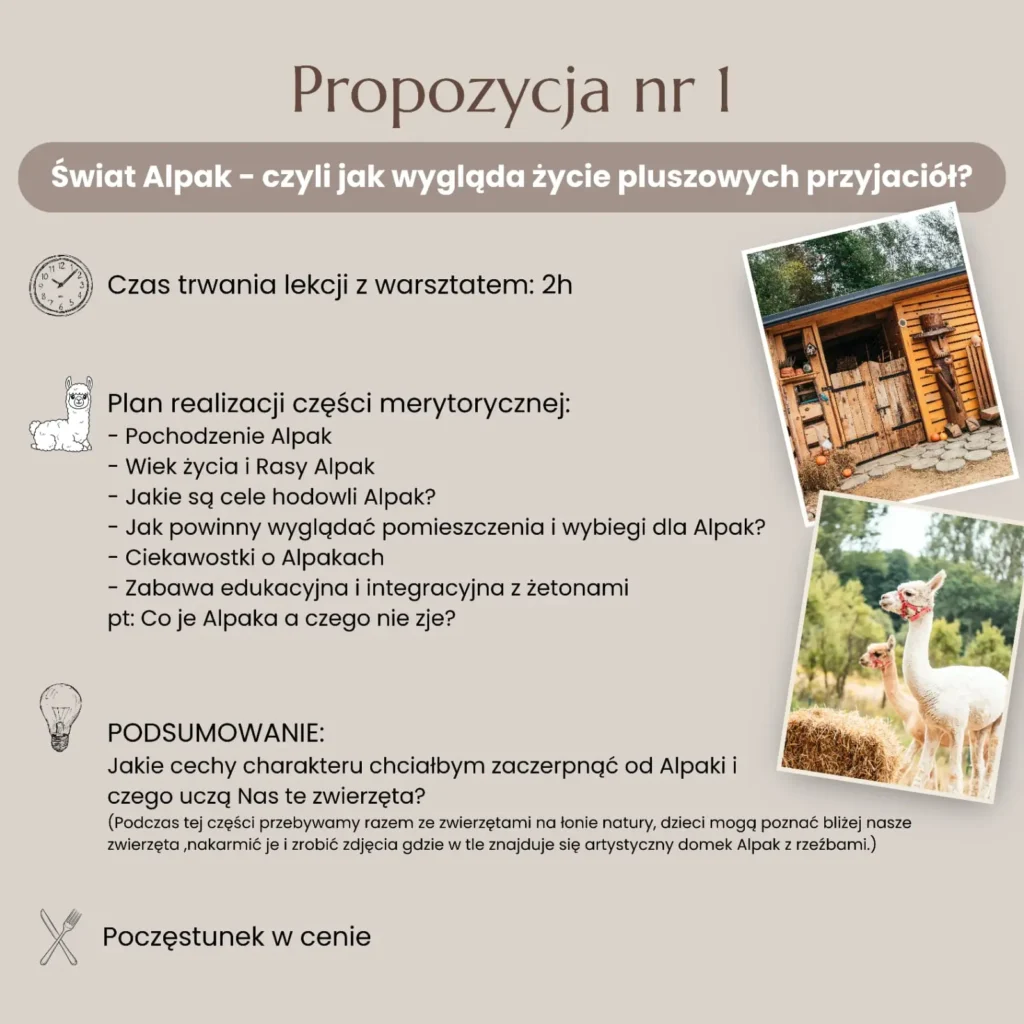 Propozycja nr 1

Świat Alpak - czyli jak wygląda życie pluszowych przyjaciół?

Czas trwania lekcji z warsztatem: 2h

Plan realizacji części merytorycznej:
- Pochodzenie Alpak
- Wiek życia i Rasy Alpak
- Jakie są cele hodowli Alpak?
- Jak powinny wyglądać pomieszczenia i wybiegi dla Alpak?
- Ciekawostki o Alpakach
- Zabawa edukacyjna i integracyjna z żetonami
pt: Co je Alpaka a czego nie zje?

PODSUMOWANIE:
Jakie cechy charakteru chciałbym zaczerpnąć od Alpaki i czego uczą Nas te zwierzęta?
(Podczas tej części przebywamy razem ze zwierzętami na łonie natury, dzieci mogą poznać bliżej nasze zwierzęta ,nakarmić je i zrobić zdjęcia gdzie w tle znajduje się artystyczny domek Alpak z rzeźbami.)

Poczęstunek w cenie